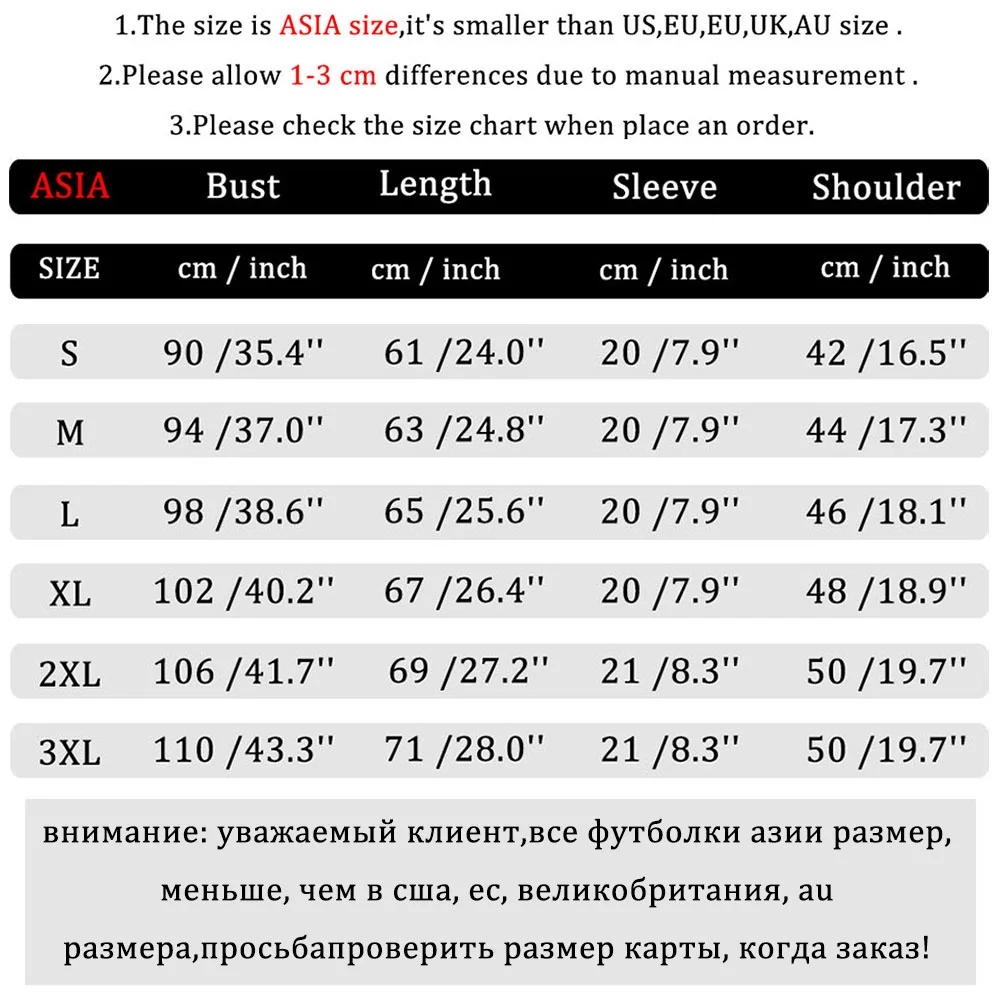 1.The size is ASIA size,it's smaller than US,EU,EU,UK,AU size .

2.Please allow 1-3 cm differences due to manual measurement .

3.Please check the size chart when place an order.

| ASIA | Bust | Length | Sleeve | Shoulder |
|---|---|---|---|---|
| SIZE | cm / inch | cm / inch | cm / inch | cm / inch |
| S | 90 /35.4'' | 61 /24.0'' | 20 /7.9'' | 42 /16.5'' |
| M | 94 /37.0'' | 63 /24.8'' | 20 /7.9'' | 44 /17.3'' |
| L | 98 /38.6'' | 65 /25.6'' | 20 /7.9'' | 46 /18.1'' |
| XL | 102 /40.2'' | 67 /26.4'' | 20 /7.9'' | 48 /18.9'' |
| 2XL | 106 /41.7'' | 69 /27.2'' | 21 /8.3'' | 50 /19.7'' |
| 3XL | 110 /43.3'' | 71 /28.0'' | 21 /8.3'' | 50 /19.7'' |

внимание: уважаемый клиент,все футболки азии размер, меньше, чем в сша, ес, великобритания, au размера,просьбапроверить размер карты, когда заказ!